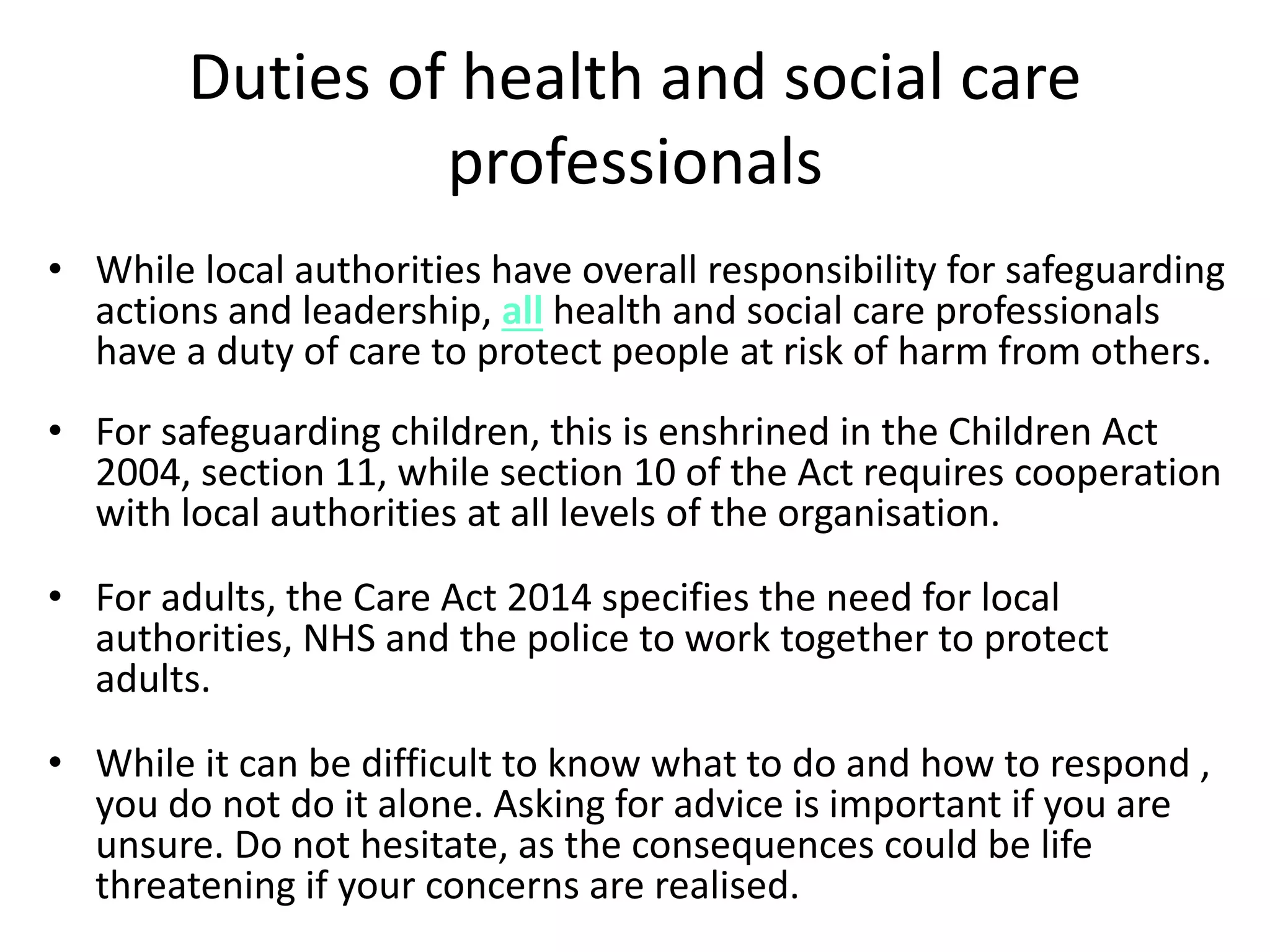 Duties of health and social care professionals

• While local authorities have overall responsibility for safeguarding actions and leadership, all health and social care professionals have a duty of care to protect people at risk of harm from others.

• For safeguarding children, this is enshrined in the Children Act 2004, section 11, while section 10 of the Act requires cooperation with local authorities at all levels of the organisation.

• For adults, the Care Act 2014 specifies the need for local authorities, NHS and the police to work together to protect adults.

• While it can be difficult to know what to do and how to respond , you do not do it alone. Asking for advice is important if you are unsure. Do not hesitate, as the consequences could be life threatening if your concerns are realised.